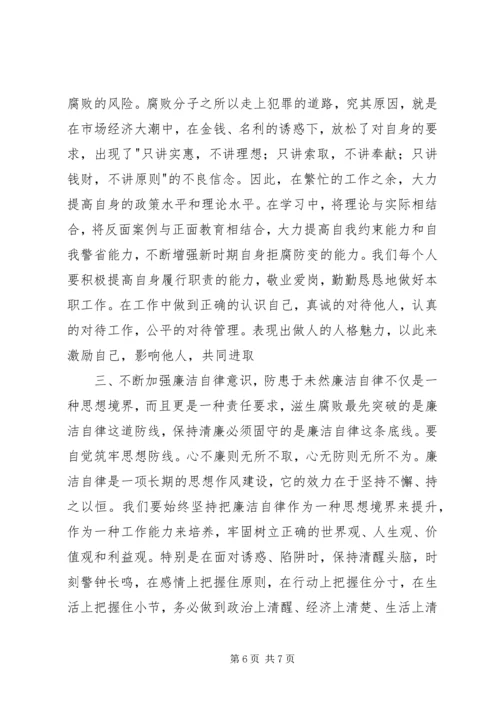 腐败的风险。腐败分子之所以走上犯罪的道路，究其原因，就是在市场经济大潮中，在金钱、名利的诱惑下，放松了对自身的要求，出现了"只讲实惠，不讲理想；只讲索取，不讲奉献；只讲钱财，不讲原则"的不良信念。因此，在繁忙的工作之余，大力提高自身的政策水平和理论水平。在学习中，将理论与实际相结合，将反面案例与正面教育相结合，大力提高自我约束能力和自我警省能力，不断增强新时期自身拒腐防变的能力。我们每个人要积极提高自身履行职责的能力，敬业爱岗，勤勤恳恳地做好本职工作。在工作中做到正确的认识自己，真诚的对待他人，认真的对待工作，公平的对待管理。表现出做人的人格魅力，以此来激励自己，影响他人，共同进取

三、不断加强廉洁自律意识，防患于未然廉洁自律不仅是一种思想境界，而且更是一种责任要求，滋生腐败最先突破的是廉洁自律这道防线，保持清廉必须固守的是廉洁自律这条底线。要自觉筑牢思想防线。心不廉则无所不取，心无防则无所不为。廉洁自律是一项长期的思想作风建设，它的效力在于坚持不懈、持之以恒。我们要始终坚持把廉洁自律作为一种思想境界来提升，作为一种工作能力来培养，牢固树立正确的世界观、人生观、价值观和利益观。特别是在面对诱惑、陷阱时，保持清醒头脑，时刻警钟长鸣，在感情上把握住原则，在行动上把握住分寸，在生活上把握住小节，务必做到政治上清醒、经济上清楚、生活上清

第 6 页 共 7 页